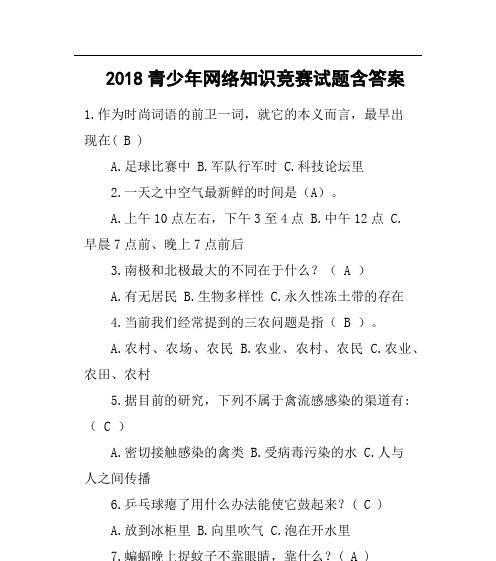 2018 青少年网络知识竞赛试题含答案

1.作为时尚词语的前卫一词，就它的本义而言，最早出现在（ B ）

A.足球比赛中 B.军队行军时 C.科技论坛里

2.一天之中空气最新鲜的时间是（A）。

A.上午 10 点左右，下午 3 至 4 点 B.中午 12 点 C.早晨 7 点前、晚上 7 点前后

3.南极和北极最大的不同在于什么？（ A ）

A.有无居民 B.生物多样性 C.永久性冻土带的存在

4.当前我们经常提到的三农问题是指（ B ）。

A.农村、农场、农民 B.农业、农村、农民 C.农业、农田、农村

5.据目前的研究，下列不属于禽流感感染的渠道有：（ C ）

A.密切接触感染的禽类 B.受病毒污染的水 C.人与人之间传播

6.乒乓球瘪了用什么办法能使它鼓起来？（ C ）

A.放到冰柜里 B.向里吹气 C.泡在开水里

7.蝙蝠晚上捉蚊子不靠眼睛，靠什么？（ A ）